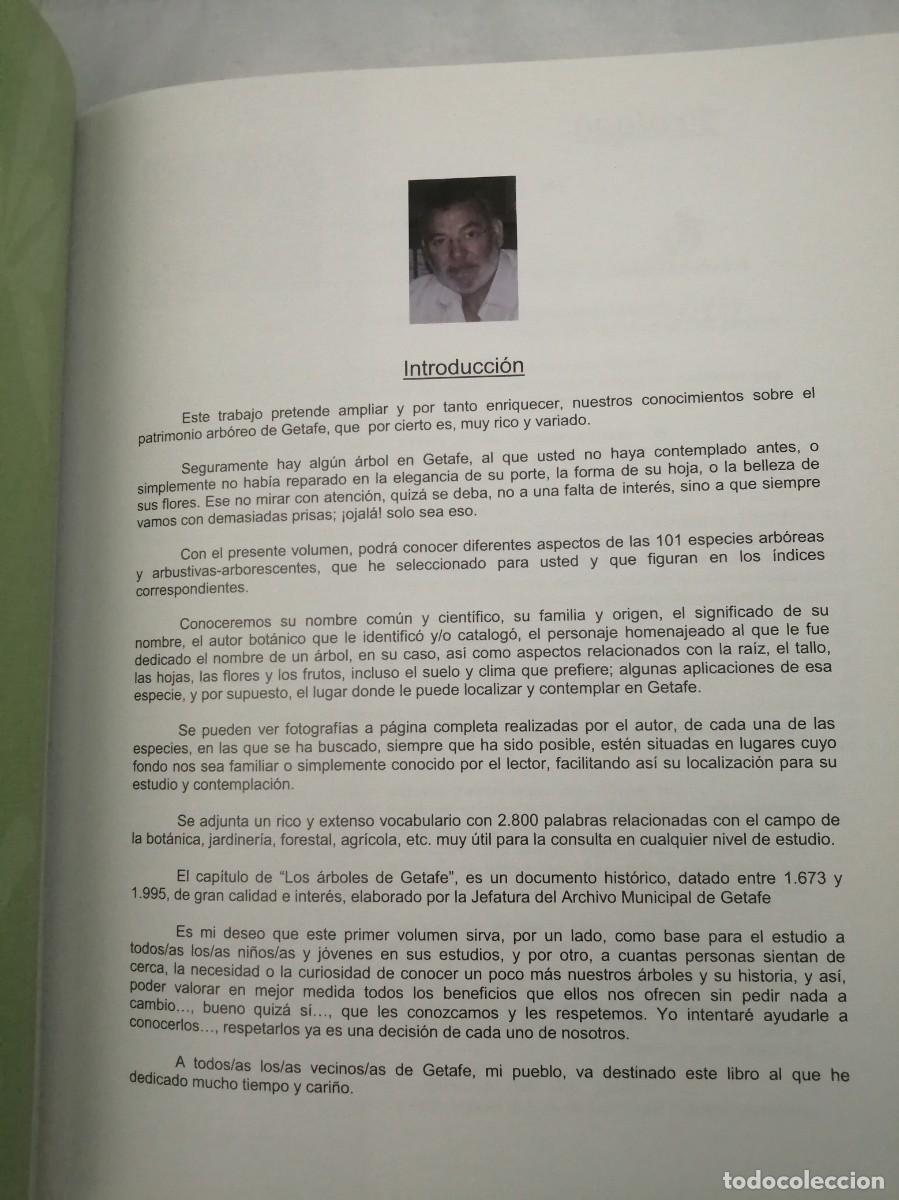 Introducción

Este trabajo pretende ampliar y por tanto enriquecer, nuestros conocimientos sobre el patrimonio arbóreo de Getafe, que por cierto es, muy rico y variado.

Seguramente hay algún árbol en Getafe, al que usted no haya contemplado antes, o simplemente no había reparado en la elegancia de su porte, la forma de su hoja, o la belleza de sus flores. Ese no mirar con atención, quizá se deba, no a una falta de interés, sino a que siempre vamos con demasiadas prisas; ¡ojalá! solo sea eso.

Con el presente volumen, podrá conocer diferentes aspectos de las 101 especies arbóreas y arbustivas-arborescentes, que he seleccionado para usted y que figuran en los índices correspondientes.

Conoceremos su nombre común y científico, su familia y origen, el significado de su nombre, el autor botánico que le identificó y/o catalogó, el personaje homenajeado al que le fue dedicado el nombre de un árbol, en su caso, así como aspectos relacionados con la raíz, el tallo, las hojas, las flores y los frutos, incluso el suelo y clima que prefiere; algunas aplicaciones de esa especie, y por supuesto, el lugar donde le puede localizar y contemplar en Getafe.

Se pueden ver fotografías a página completa realizadas por el autor, de cada una de las especies, en las que se ha buscado, siempre que ha sido posible, estén situadas en lugares cuyo fondo nos sea familiar o simplemente conocido por el lector, facilitando así su localización para su estudio y contemplación.

Se adjunta un rico y extenso vocabulario con 2.800 palabras relacionadas con el campo de la botánica, jardinería, forestal, agrícola, etc. muy útil para la consulta en cualquier nivel de estudio.

El capítulo de "Los árboles de Getafe", es un documento histórico, datado entre 1.673 y 1.995, de gran calidad e interés, elaborado por la Jefatura del Archivo Municipal de Getafe

Es mi deseo que este primer volumen sirva, por un lado, como base para el estudio a todos/as los/as niños/as y jóvenes en sus estudios, y por otro, a cuantas personas sientan de cerca, la necesidad o la curiosidad de conocer un poco más nuestros árboles y su historia, y así, poder valorar en mejor medida todos los beneficios que ellos nos ofrecen sin pedir nada a cambio…, bueno quizá sí…, que les conozcamos y les respetemos. Yo intentaré ayudarle a conocerlos…, respetarlos ya es una decisión de cada uno de nosotros.

A todos/as los/as vecinos/as de Getafe, mi pueblo, va destinado este libro al que he dedicado mucho tiempo y cariño.

todocoleccion